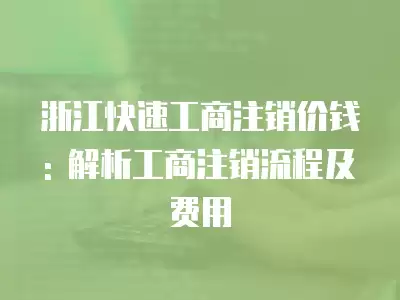 浙江快速工商注销价钱：解析工商注销流程及费用